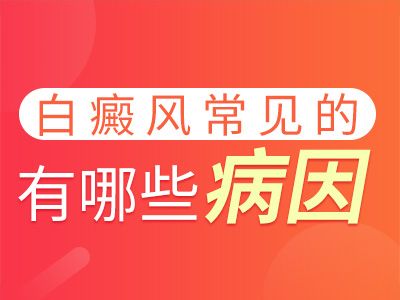 白癜风常见的
有哪些病因